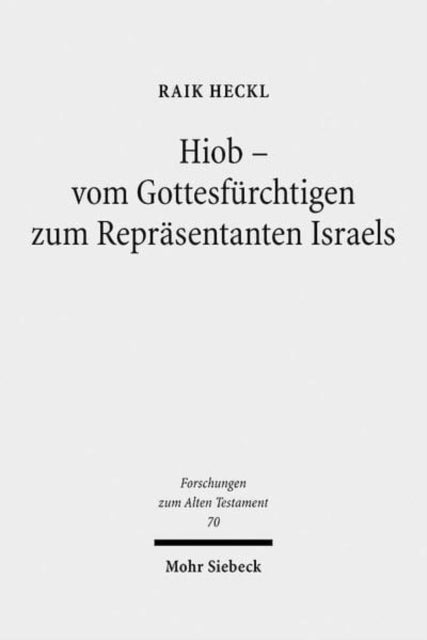 RAIK HECKL

Hiob –
vom Gottesfürchtigen
zum Repräsentanten Israels

Forschungen
zum Alten Testament
70

Mohr Siebeck